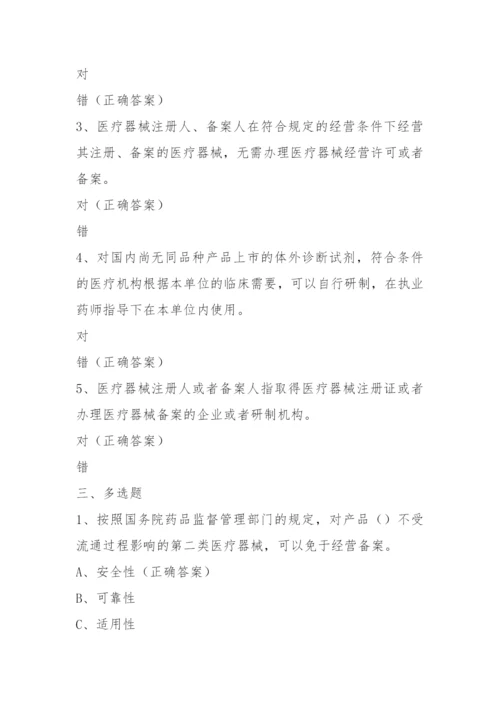 对

错（正确答案）

3、医疗器械注册人、备案人在符合规定的经营条件下经营其注册、备案的医疗器械，无需办理医疗器械经营许可或者备案。

对（正确答案）

错

4、对国内尚无同品种产品上市的体外诊断试剂，符合条件的医疗机构根据本单位的临床需要，可以自行研制，在执业药师指导下在本单位内使用。

对

错（正确答案）

5、医疗器械注册人或者备案人指取得医疗器械注册证或者办理医疗器械备案的企业或者研制机构。

对（正确答案）

错

三、多选题

1、按照国务院药品监督管理部门的规定，对产品（）不受流通过程影响的第二类医疗器械，可以免于经营备案。

A、安全性（正确答案）

B、可靠性

C、适用性